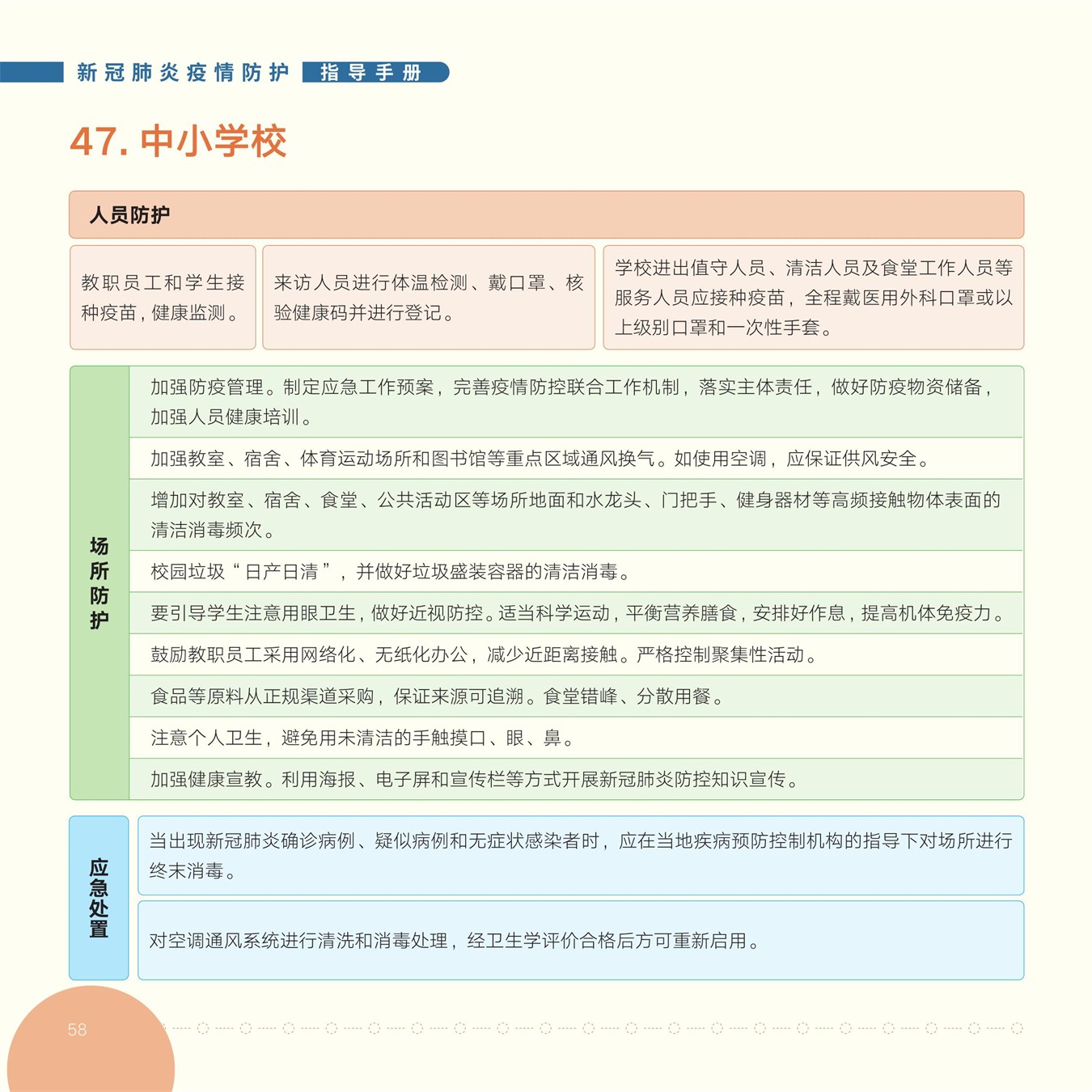 新冠肺炎疫情防护 指导手册

47. 中小学校

人员防护

教职员工和学生接种疫苗，健康监测。

来访人员进行体温检测、戴口罩、核验健康码并进行登记。

学校进出值守人员、清洁人员及食堂工作人员等服务人员应接种疫苗，全程戴医用外科口罩或以上级别口罩和一次性手套。

场所防护

加强防疫管理。制定应急工作预案，完善疫情防控联合工作机制，落实主体责任，做好防疫物资储备，加强人员健康培训。

加强教室、宿舍、体育运动场所和图书馆等重点区域通风换气。如使用空调，应保证供风安全。

增加对教室、宿舍、食堂、公共活动区等场所地面和水龙头、门把手、健身器材等高频接触物体表面的清洁消毒频次。

校园垃圾“日产日清”，并做好垃圾盛装容器的清洁消毒。

要引导学生注意用眼卫生，做好近视防控。适当科学运动，平衡营养膳食，安排好作息，提高机体免疫力。

鼓励教职员工采用网络化、无纸化办公，减少近距离接触。严格控制聚集性活动。

食品等原料从正规渠道采购，保证来源可追溯。食堂错峰、分散用餐。

注意个人卫生，避免用未清洁的手触摸口、眼、鼻。

加强健康宣教。利用海报、电子屏和宣传栏等方式开展新冠肺炎防控知识宣传。

应急处置

当出现新冠肺炎确诊病例、疑似病例和无症状感染者时，应在当地疾病预防控制机构的指导下对场所进行终末消毒。

对空调通风系统进行清洗和消毒处理，经卫生学评价合格后方可重新启用。

58